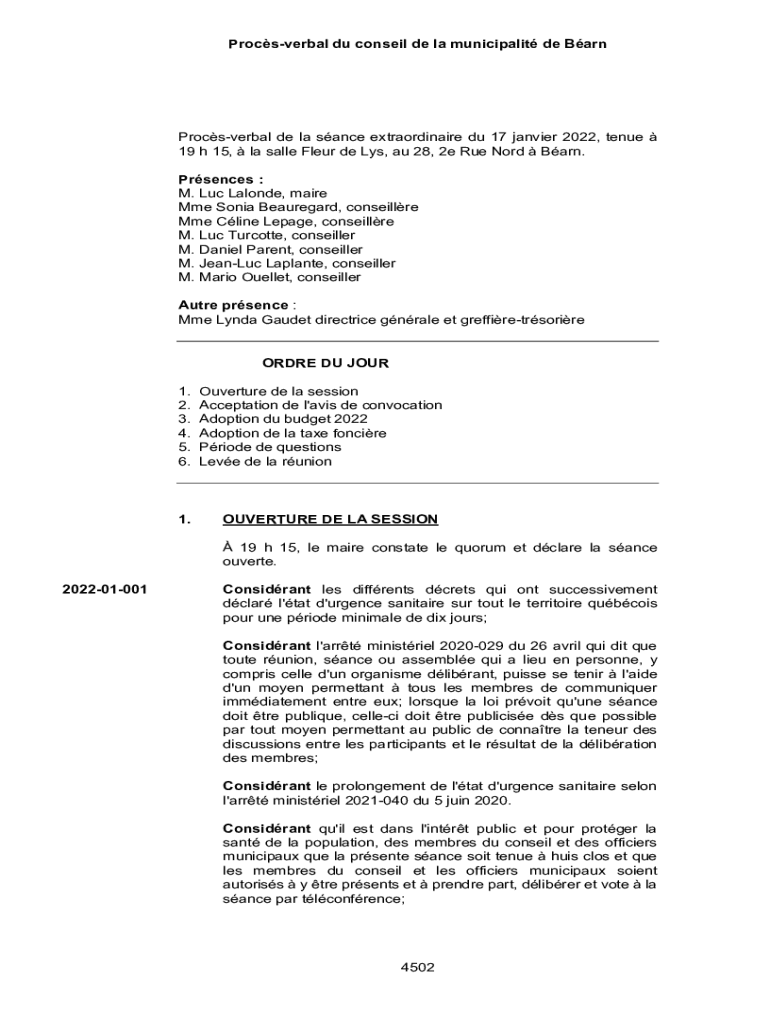 Procès-verbal du conseil de la municipalité de Béarn

Procès-verbal de la séance extraordinaire du 17 janvier 2022, tenue à 19 h 15, à la salle Fleur de Lys, au 28, 2e Rue Nord à Béarn.

Présences :
M. Luc Lalonde, maire
Mme Sonia Beauregard, conseillère
Mme Céline Lepage, conseillère
M. Luc Turcotte, conseiller
M. Daniel Parent, conseiller
M. Jean-Luc Laplante, conseiller
M. Mario Ouellet, conseiller

Autre présence :
Mme Lynda Gaudet directrice générale et greffière-trésorière

ORDRE DU JOUR

1. Ouverture de la session
2. Acceptation de l'avis de convocation
3. Adoption du budget 2022
4. Adoption de la taxe foncière
5. Période de questions
6. Levée de la réunion

1. OUVERTURE DE LA SESSION

À 19 h 15, le maire constate le quorum et déclare la séance ouverte.

2022-01-001

Considérant les différents décrets qui ont successivement déclaré l'état d'urgence sanitaire sur tout le territoire québécois pour une période minimale de dix jours;

Considérant l'arrêté ministériel 2020-029 du 26 avril qui dit que toute réunion, séance ou assemblée qui a lieu en personne, y compris celle d'un organisme délibérant, puisse se tenir à l'aide d'un moyen permettant à tous les membres de communiquer immédiatement entre eux; lorsque la loi prévoit qu'une séance doit être publique, celle-ci doit être publicisée dès que possible par tout moyen permettant au public de connaître la teneur des discussions entre les participants et le résultat de la délibération des membres;

Considérant le prolongement de l'état d'urgence sanitaire selon l'arrêté ministériel 2021-040 du 5 juin 2020.

Considérant qu'il est dans l'intérêt public et pour protéger la santé de la population, des membres du conseil et des officiers municipaux que la présente séance soit tenue à huis clos et que les membres du conseil et les officiers municipaux soient autorisés à y être présents et à prendre part, délibérer et vote à la séance par téléconférence;

4502